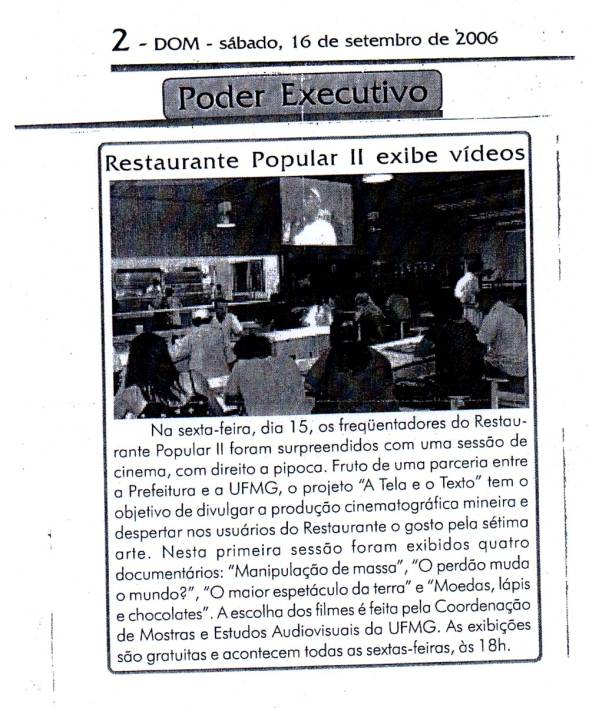 2 - DOM - sábado, 16 de setembro de 2006

Poder Executivo

Restaurante Popular II exibe vídeos

Na sexta-feira, dia 15, os freqüentadores do Restaurante Popular II foram surpreendidos com uma sessão de cinema, com direito a pipoca. Fruto de uma parceria entre a Prefeitura e a UFMG, o projeto "A Tela e o Texto" tem o objetivo de divulgar a produção cinematográfica mineira e despertar nos usuários do Restaurante o gosto pela sétima arte. Nesta primeira sessão foram exibidos quatro documentários: "Manipulação de massa", "O perdão muda o mundo?", "O maior espetáculo da terra" e "Moedas, lápis e chocolates". A escolha dos filmes é feita pela Coordenação de Mostras e Estudos Audiovisuais da UFMG. As exibições são gratuitas e acontecem todas as sextas-feiras, às 18h.